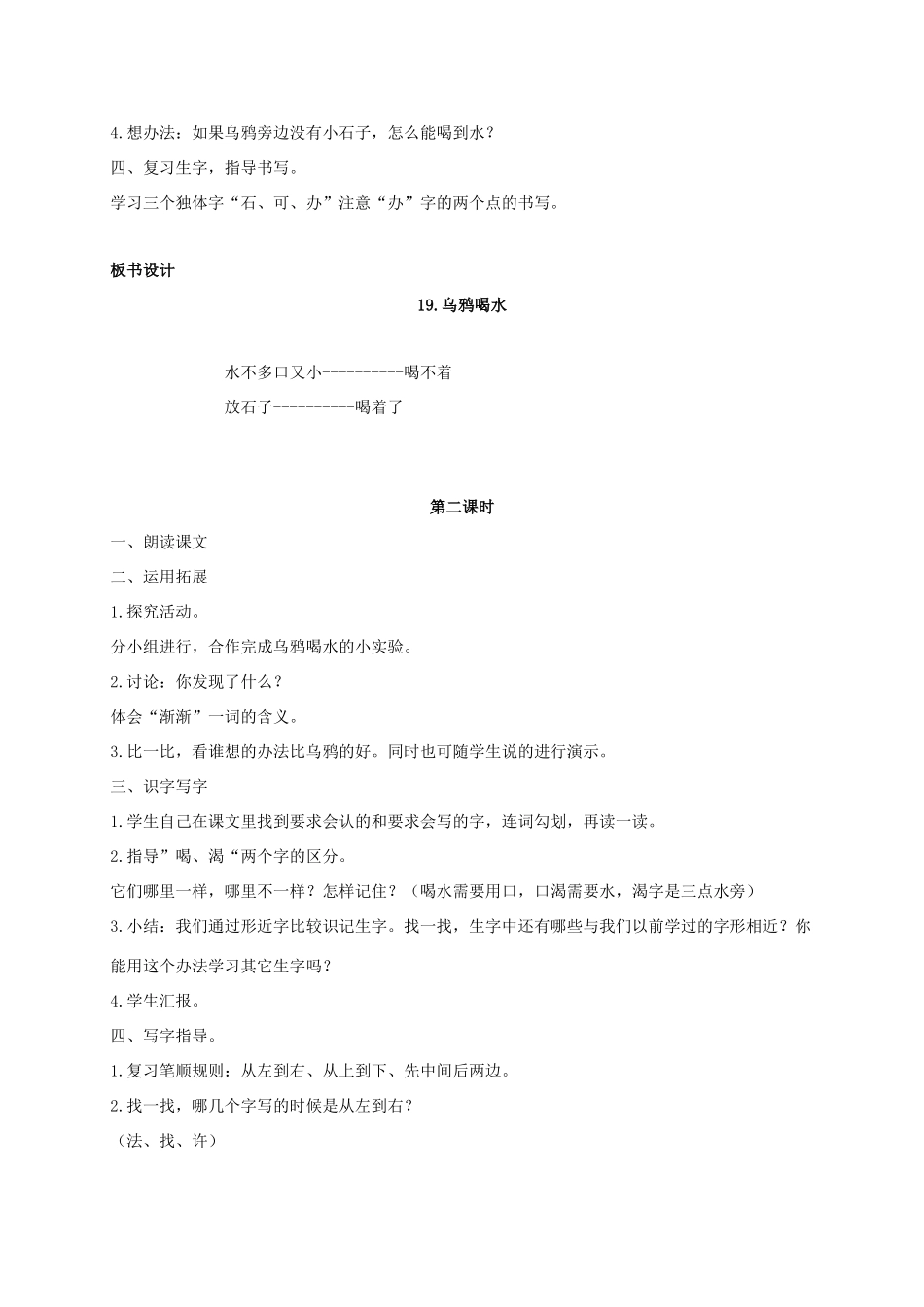 4.想办法：如果乌鸦旁边没有小石子，怎么能喝到水？

四、复习生字，指导书写。

学习三个独体字“石、可、办”注意“办”字的两个点的书写。

板书设计

19.乌鸦喝水

水不多口又小----------喝不着

放石子----------喝着了

第二课时

一、朗读课文

二、运用拓展

1.探究活动。

分小组进行，合作完成乌鸦喝水的小实验。

2.讨论：你发现了什么？

体会“渐渐”一词的含义。

3.比一比，看谁想的办法比乌鸦的好。同时也可随学生说的进行演示。

三、识字写字

1.学生自己在课文里找到要求会认的和要求会写的字，连词勾划，再读一读。

2.指导”喝、渴“两个字的区分。

它们哪里一样，哪里不一样？怎样记住？（喝水需要用口，口渴需要水，渴字是三点水旁）

3.小结：我们通过形近字比较识记生字。找一找，生字中还有哪些与我们以前学过的字形相近？你能用这个办法学习其它生字吗？

4.学生汇报。

四、写字指导。

1.复习笔顺规则：从左到右、从上到下、先中间后两边。

2.找一找，哪几个字写的时候是从左到右？

（法、找、许）